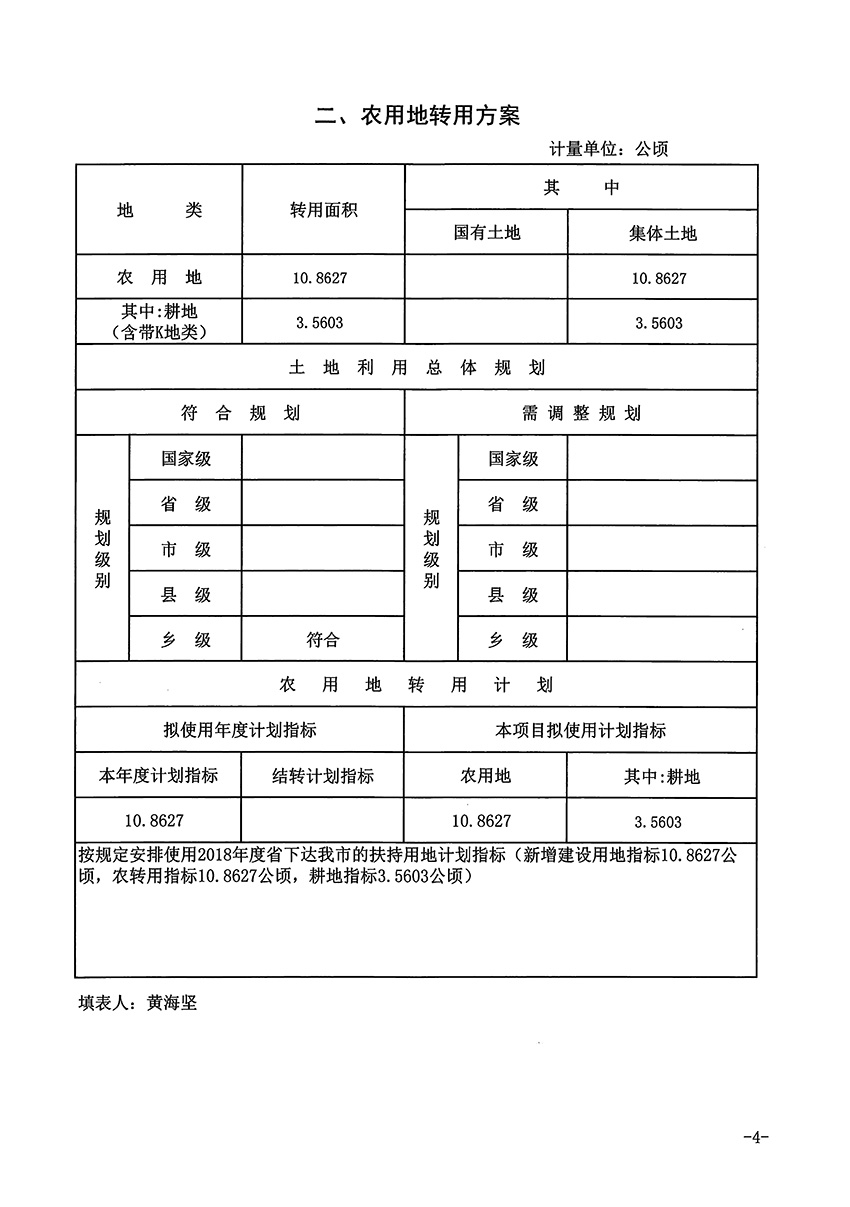 二、农用地转用方案

计量单位：公顷

| 地 类 | 转用面积 | 其 中 | |
|---|---|---|---|
| | | 国有土地 | 集体土地 |
| 农 用 地 | 10.8627 | | 10.8627 |
| 其中:耕地（含带K地类） | 3.5603 | | 3.5603 |

土 地 利 用 总 体 规 划

| 符 合 规 划 | | | 需 调 整 规 划 | | |
|---|---|---|---|---|---|
| 规划级别 | 国家级 | | 规划级别 | 国家级 | |
| | 省 级 | | | 省 级 | |
| | 市 级 | | | 市 级 | |
| | 县 级 | | | 县 级 | |
| | 乡 级 | 符合 | | 乡 级 | |

农 用 地 转 用 计 划

| 拟使用年度计划指标 | | 本项目拟使用计划指标 | |
|---|---|---|---|
| 本年度计划指标 | 结转计划指标 | 农用地 | 其中:耕地 |
| 10.8627 | | 10.8627 | 3.5603 |

按规定安排使用2018年度省下达我市的扶持用地计划指标（新增建设用地指标10.8627公顷，农转用指标10.8627公顷，耕地指标3.5603公顷）

填表人：黄海坚

-4-